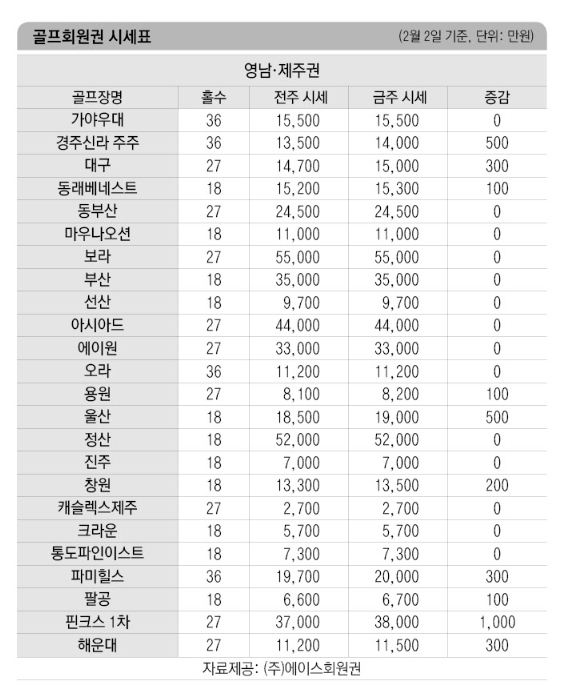 골프회원권 시세표

(2월 2일 기준, 단위: 만원)

영남·제주권

| 골프장명 | 홀수 | 전주 시세 | 금주 시세 | 증감 |
|---|---|---|---|---|
| 가야우대 | 36 | 15,500 | 15,500 | 0 |
| 경주신라 주주 | 36 | 13,500 | 14,000 | 500 |
| 대구 | 27 | 14,700 | 15,000 | 300 |
| 동래베네스트 | 18 | 15,200 | 15,300 | 100 |
| 동부산 | 27 | 24,500 | 24,500 | 0 |
| 마우나오션 | 18 | 11,000 | 11,000 | 0 |
| 보라 | 27 | 55,000 | 55,000 | 0 |
| 부산 | 18 | 35,000 | 35,000 | 0 |
| 선산 | 18 | 9,700 | 9,700 | 0 |
| 아시아드 | 27 | 44,000 | 44,000 | 0 |
| 에이원 | 27 | 33,000 | 33,000 | 0 |
| 오라 | 36 | 11,200 | 11,200 | 0 |
| 용원 | 27 | 8,100 | 8,200 | 100 |
| 울산 | 18 | 18,500 | 19,000 | 500 |
| 정산 | 18 | 52,000 | 52,000 | 0 |
| 진주 | 18 | 7,000 | 7,000 | 0 |
| 창원 | 18 | 13,300 | 13,500 | 200 |
| 캐슬렉스제주 | 27 | 2,700 | 2,700 | 0 |
| 크라운 | 18 | 5,700 | 5,700 | 0 |
| 통도파인이스트 | 18 | 7,300 | 7,300 | 0 |
| 파미힐스 | 36 | 19,700 | 20,000 | 300 |
| 팔공 | 18 | 6,600 | 6,700 | 100 |
| 핀크스 1차 | 27 | 37,000 | 38,000 | 1,000 |
| 해운대 | 27 | 11,200 | 11,500 | 300 |

자료제공: (주)에이스회원권